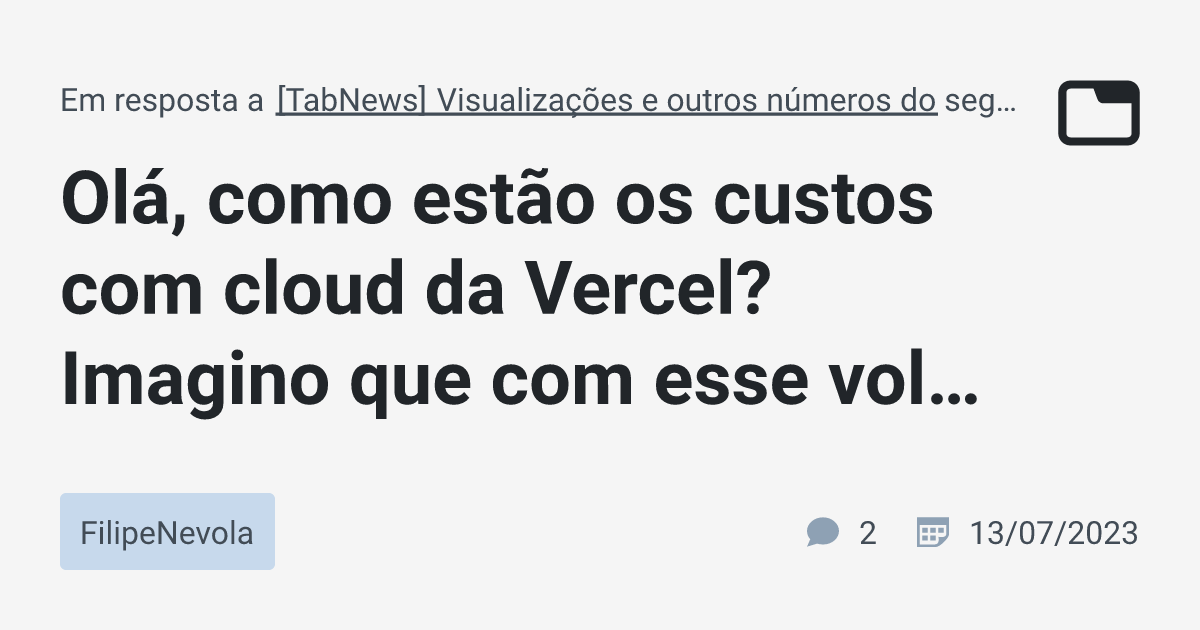 Em resposta a [TabNews] Visualizações e outros números do seg…

Olá, como estão os custos com cloud da Vercel? Imagino que com esse vol…

FilipeNevola

2 13/07/2023